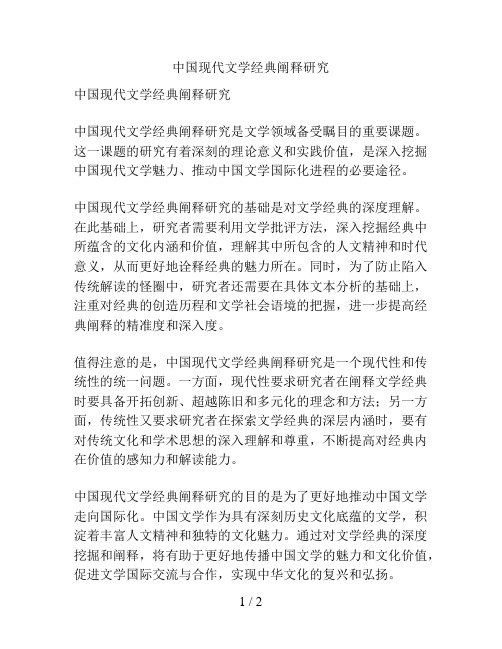 中国现代文学经典阐释研究

中国现代文学经典阐释研究

中国现代文学经典阐释研究是文学领域备受瞩目的重要课题。这一课题的研究有着深刻的理论意义和实践价值，是深入挖掘中国现代文学魅力、推动中国文学国际化进程的必要途径。

中国现代文学经典阐释研究的基础是对文学经典的深度理解。在此基础上，研究者需要利用文学批评方法，深入挖掘经典中所蕴含的文化内涵和价值，理解其中所包含的人文精神和时代意义，从而更好地诠释经典的魅力所在。同时，为了防止陷入传统解读的怪圈中，研究者还需要在具体文本分析的基础上，注重对经典的创造历程和文学社会语境的把握，进一步提高经典阐释的精准度和深入度。

值得注意的是，中国现代文学经典阐释研究是一个现代性和传统性的统一问题。一方面，现代性要求研究者在阐释文学经典时要具备开拓创新、超越陈旧和多元化的理念和方法；另一方面，传统性又要求研究者在探索文学经典的深层内涵时，要有对传统文化和学术思想的深入理解和尊重，不断提高对经典内在价值的感知力和解读能力。

中国现代文学经典阐释研究的目的是为了更好地推动中国文学走向国际化。中国文学作为具有深刻历史文化底蕴的文学，积淀着丰富人文精神和独特的文化魅力。通过对文学经典的深度挖掘和阐释，将有助于更好地传播中国文学的魅力和文化价值，促进文学国际交流与合作，实现中华文化的复兴和弘扬。

1 / 2